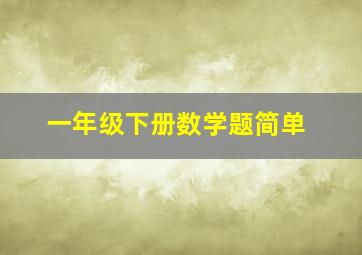 一年级下册数学题简单